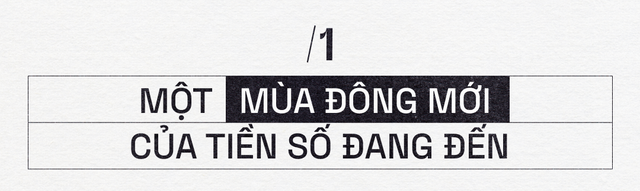 /1

MỘT MÙA ĐÔNG MỚI

CỦA TIỀN SỐ ĐANG ĐẾN